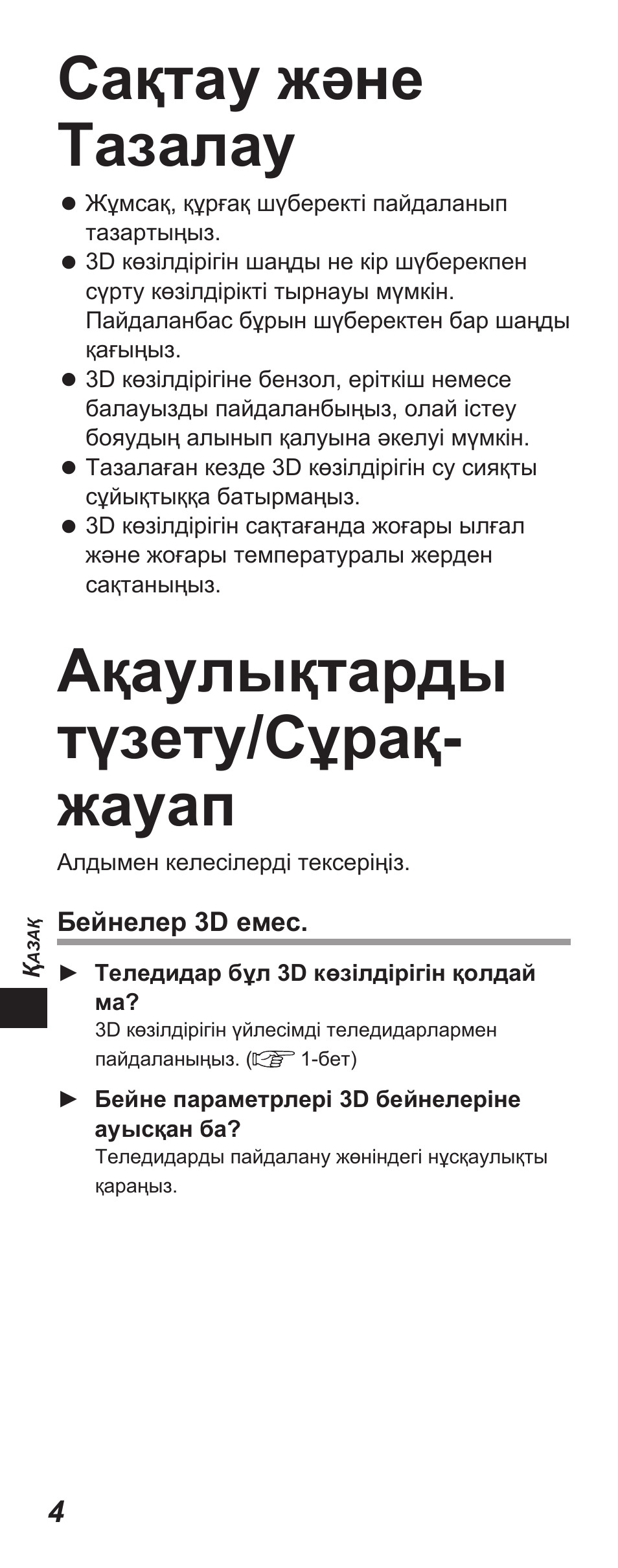 Сақтау және Тазалау

● Жұмсақ, құрғақ шүберекті пайдаланып тазартыңыз.
● 3D көзілдірігін шаңды не кір шүберекпен сүрту көзілдірікті тырнауы мүмкін. Пайдаланбас бұрын шүберектен бар шаңды қағыңыз.
● 3D көзілдірігіне бензол, еріткіш немесе балауызды пайдаланбыңыз, олай істеу бояудың алынып қалуына әкелуі мүмкін.
● Тазалаған кезде 3D көзілдірігін су сияқты сұйықтыққа батырмаңыз.
● 3D көзілдірігін сақтағанда жоғары ылғал және жоғары температуралы жерден сақтаныңыз.

Ақаулықтарды түзету/Сұрақ-жауап

Алдымен келесілерді тексеріңіз.

Қазақ

Бейнелер 3D емес.

► Теледидар бұл 3D көзілдірігін қолдай ма?
3D көзілдірігін үйлесімді теледидарлармен пайдаланыңыз. (☞ 1-бет)

► Бейне параметрлері 3D бейнелеріне ауысқан ба?
Теледидарды пайдалану жөніндегі нұсқаулықты қараңыз.

4